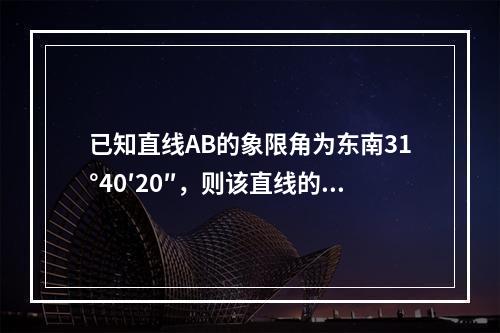 已知直线AB的象限角为东南31°40′20″，则该直线的...